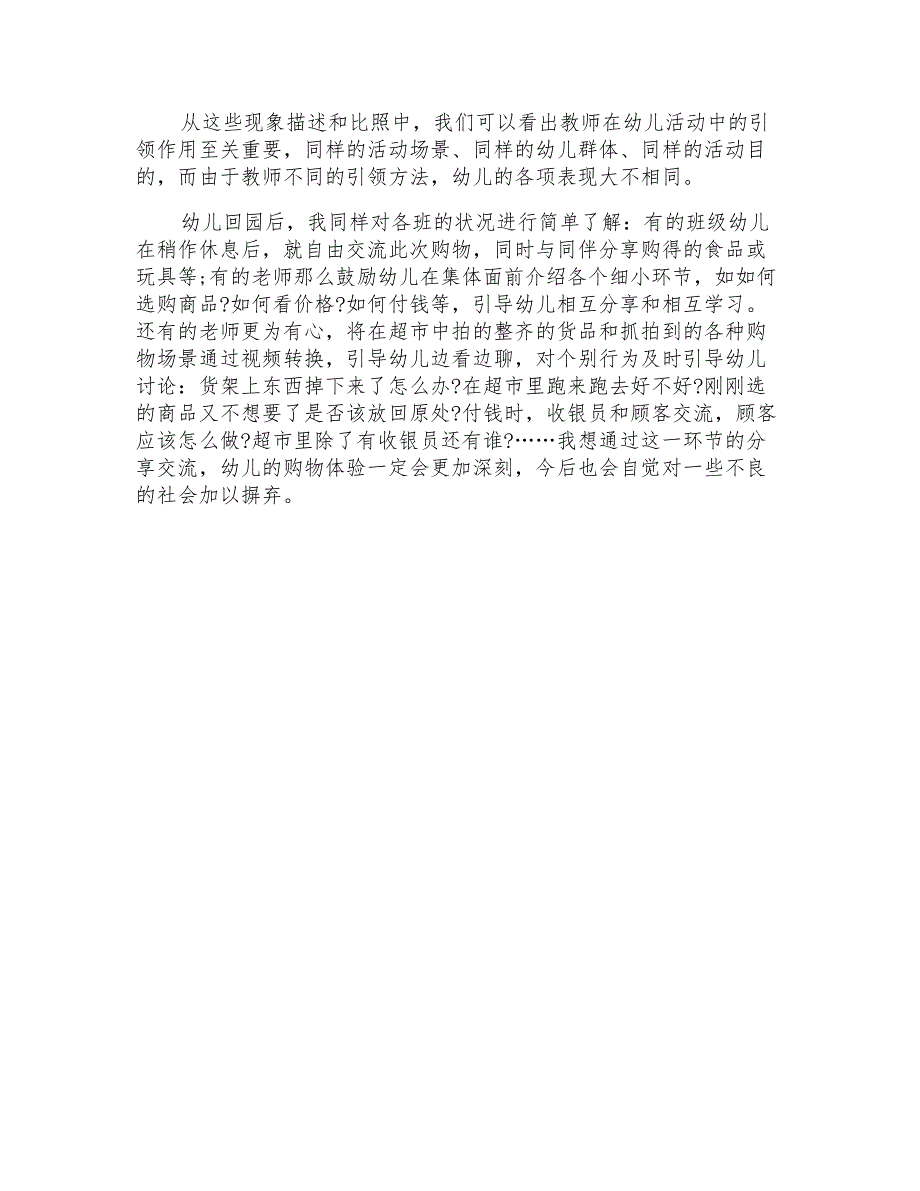 从这些现象描述和比照中，我们可以看出教师在幼儿活动中的引领作用至关重要，同样的活动场景、同样的幼儿群体、同样的活动目的，而由于教师不同的引领方法，幼儿的各项表现大不相同。

幼儿回园后，我同样对各班的状况进行简单了解：有的班级幼儿在稍作休息后，就自由交流此次购物，同时与同伴分享购得的食品或玩具等;有的老师那么鼓励幼儿在集体面前介绍各个细小环节，如如何选购商品?如何看价格?如何付钱等，引导幼儿相互分享和相互学习。还有的老师更为有心，将在超市中拍的整齐的货品和抓拍到的各种购物场景通过视频转换，引导幼儿边看边聊，对个别行为及时引导幼儿讨论：货架上东西掉下来了怎么办?在超市里跑来跑去好不好?刚刚选的商品又不想要了是否该放回原处?付钱时，收银员和顾客交流，顾客应该怎么做?超市里除了有收银员还有谁?……我想通过这一环节的分享交流，幼儿的购物体验一定会更加深刻，今后也会自觉对一些不良的社会加以摒弃。